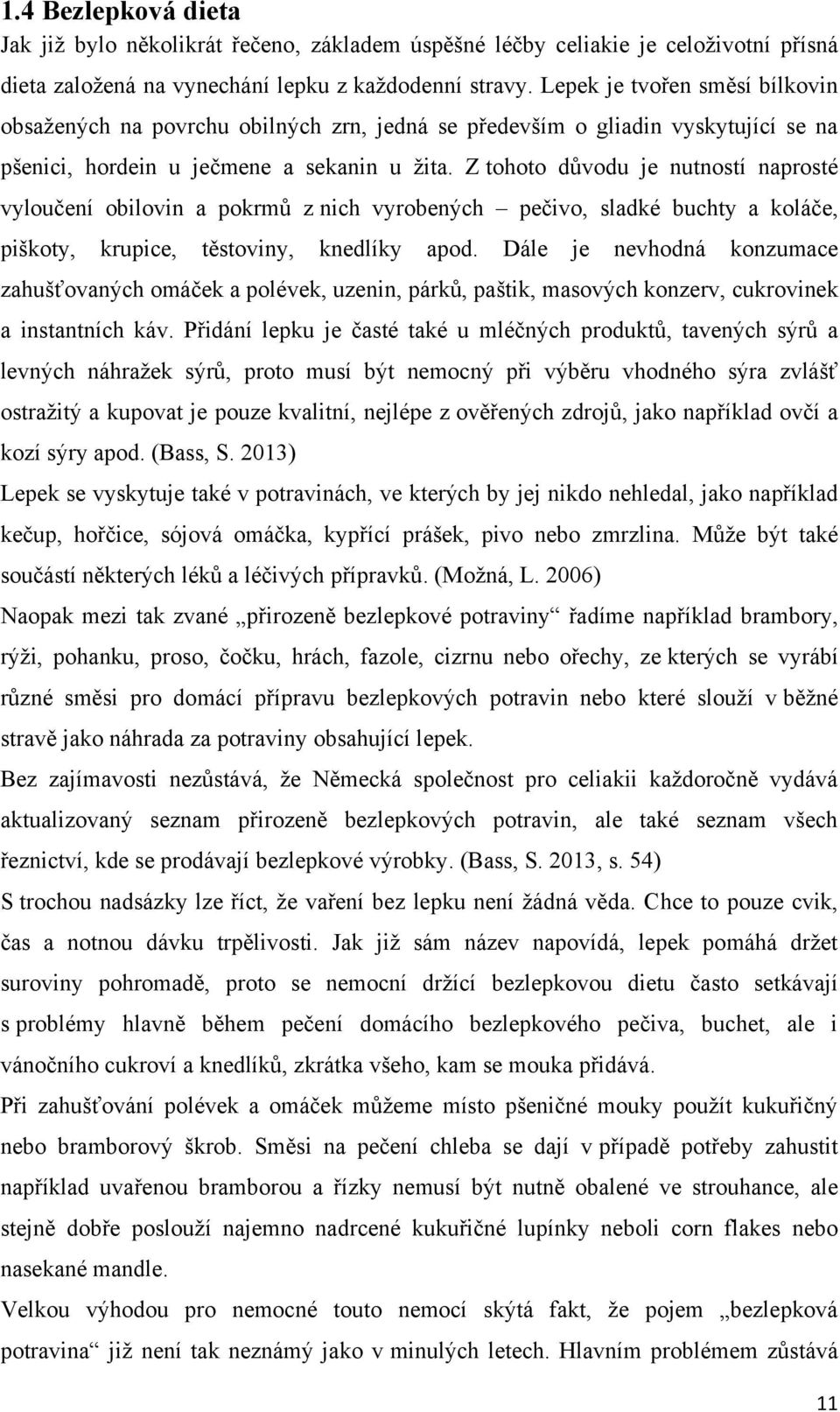 1.4 Bezlepková dieta

Jak již bylo několikrát řečeno, základem úspěšné léčby celiakie je celoživotní přísná dieta založená na vynechání lepku z každodenní stravy. Lepek je tvořen směsí bílkovin obsažených na povrchu obilných zrn, jedná se především o gliadin vyskytující se na pšenici, hordein u ječmene a sekanin u žita. Z tohoto důvodu je nutností naprosté vyloučení obilovin a pokrmů z nich vyrobených – pečivo, sladké buchty a koláče, piškoty, krupice, těstoviny, knedlíky apod. Dále je nevhodná konzumace zahušťovaných omáček a polévek, uzenin, párků, paštik, masových konzerv, cukrovinek a instantních káv. Přidání lepku je časté také u mléčných produktů, tavených sýrů a levných náhražek sýrů, proto musí být nemocný při výběru vhodného sýra zvlášť ostražitý a kupovat je pouze kvalitní, nejlépe z ověřených zdrojů, jako například ovčí a kozí sýry apod. (Bass, S. 2013)

Lepek se vyskytuje také v potravinách, ve kterých by jej nikdo nehledal, jako například kečup, hořčice, sójová omáčka, kypřící prášek, pivo nebo zmrzlina. Může být také součástí některých léků a léčivých přípravků. (Možná, L. 2006)

Naopak mezi tak zvané „přirozeně bezlepkové potraviny“ řadíme například brambory, rýži, pohanku, proso, čočku, hrách, fazole, cizrnu nebo ořechy, ze kterých se vyrábí různé směsi pro domácí přípravu bezlepkových potravin nebo které slouží v běžné stravě jako náhrada za potraviny obsahující lepek.

Bez zajímavosti nezůstává, že Německá společnost pro celiakii každoročně vydává aktualizovaný seznam přirozeně bezlepkových potravin, ale také seznam všech řeznictví, kde se prodávají bezlepkové výrobky. (Bass, S. 2013, s. 54)

S trochou nadsázky lze říct, že vaření bez lepku není žádná věda. Chce to pouze cvik, čas a notnou dávku trpělivosti. Jak již sám název napovídá, lepek pomáhá držet suroviny pohromadě, proto se nemocní držící bezlepkovou dietu často setkávají s problémy hlavně během pečení domácího bezlepkového pečiva, buchet, ale i vánočního cukroví a knedlíků, zkrátka všeho, kam se mouka přidává.

Při zahušťování polévek a omáček můžeme místo pšeničné mouky použít kukuřičný nebo bramborový škrob. Směsi na pečení chleba se dají v případě potřeby zahustit například uvařenou bramborou a řízky nemusí být nutně obalené ve strouhance, ale stejně dobře poslouží najemno nadrcené kukuřičné lupínky neboli corn flakes nebo nasekané mandle.

Velkou výhodou pro nemocné touto nemocí skýtá fakt, že pojem „bezlepková potravina“ již není tak neznámý jako v minulých letech. Hlavním problémem zůstává

11